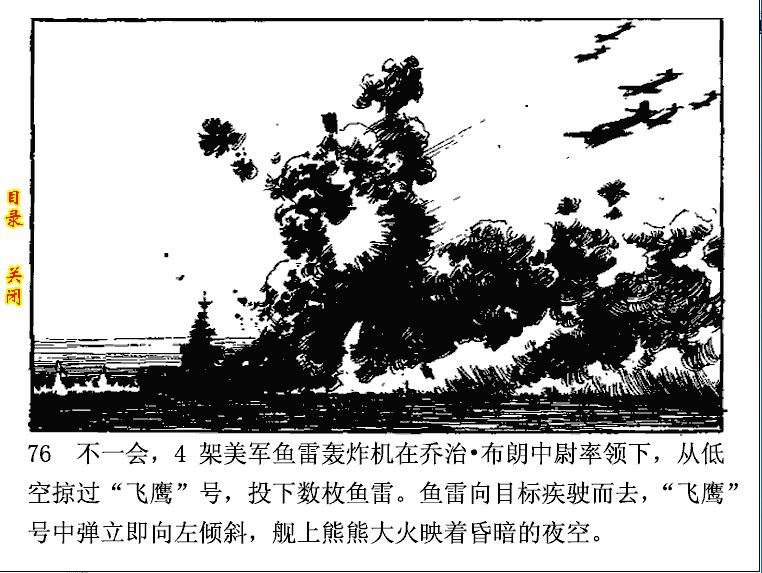 目录

关闭

76 不一会，4架美军鱼雷轰炸机在乔治•布朗中尉率领下，从低空掠过“飞鹰”号，投下数枚鱼雷。鱼雷向目标疾驶而去，“飞鹰”号中弹立即向左倾斜，舰上熊熊大火映着昏暗的夜空。